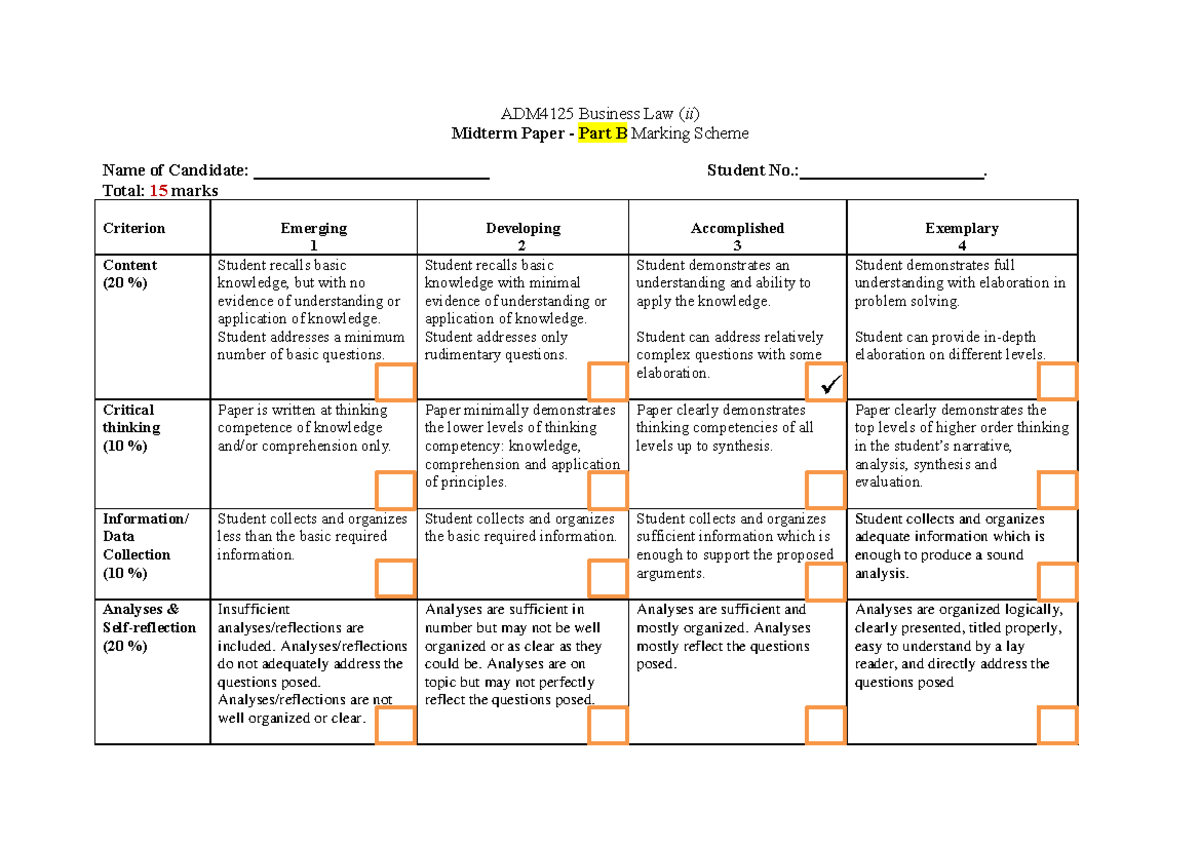 ADM4125 Business Law (ii)
Midterm Paper - Part B Marking Scheme

Name of Candidate: ____ Student No.:____.
Total: 15 marks

| Criterion | Emerging 1 | Developing 2 | Accomplished 3 | Exemplary 4 |
|---|---|---|---|---|
| Content (20 %) | Student recalls basic knowledge, but with no evidence of understanding or application of knowledge. Student addresses a minimum number of basic questions. ☐ | Student recalls basic knowledge with minimal evidence of understanding or application of knowledge. Student addresses only rudimentary questions. ☐ | Student demonstrates an understanding and ability to apply the knowledge. Student can address relatively complex questions with some elaboration. ☑ | Student demonstrates full understanding with elaboration in problem solving. Student can provide in-depth elaboration on different levels. ☐ |
| Critical thinking (10 %) | Paper is written at thinking competence of knowledge and/or comprehension only. ☐ | Paper minimally demonstrates the lower levels of thinking competency: knowledge, comprehension and application of principles. ☐ | Paper clearly demonstrates thinking competencies of all levels up to synthesis. ☐ | Paper clearly demonstrates the top levels of higher order thinking in the student's narrative, analysis, synthesis and evaluation. ☐ |
| Information/ Data Collection (10 %) | Student collects and organizes less than the basic required information. ☐ | Student collects and organizes the basic required information. ☐ | Student collects and organizes sufficient information which is enough to support the proposed arguments. ☐ | Student collects and organizes adequate information which is enough to produce a sound analysis. ☐ |
| Analyses & Self-reflection (20 %) | Insufficient analyses/reflections are included. Analyses/reflections do not adequately address the questions posed. Analyses/reflections are not well organized or clear. ☐ | Analyses are sufficient in number but may not be well organized or as clear as they could be. Analyses are on topic but may not perfectly reflect the questions posed. ☐ | Analyses are sufficient and mostly organized. Analyses mostly reflect the questions posed. ☐ | Analyses are organized logically, clearly presented, titled properly, easy to understand by a lay reader, and directly address the questions posed ☐ |